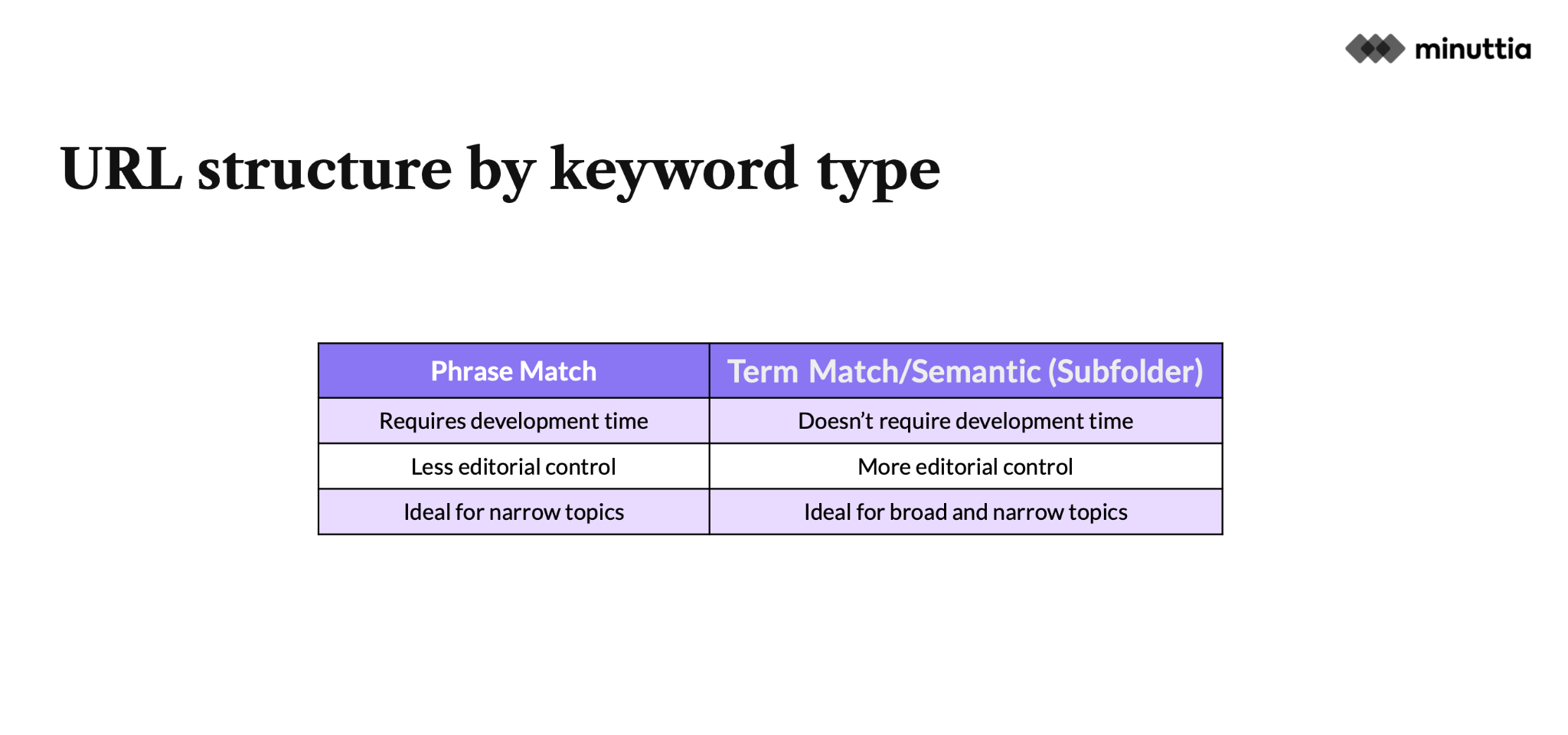 minuttia

URL structure by keyword type

| Phrase Match | Term Match/Semantic (Subfolder) |
|---|---|
| Requires development time | Doesn't require development time |
| Less editorial control | More editorial control |
| Ideal for narrow topics | Ideal for broad and narrow topics |